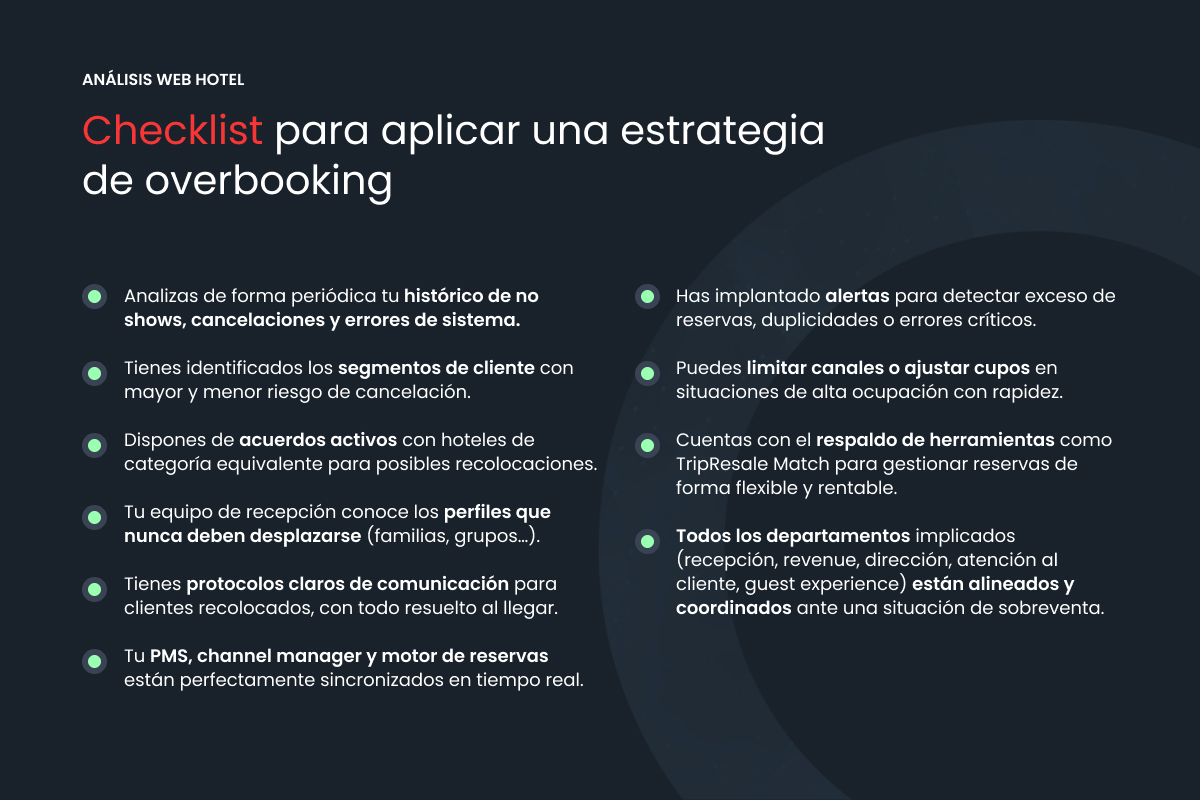 ANÁLISIS WEB HOTEL

Checklist para aplicar una estrategia de overbooking

Analizas de forma periódica tu histórico de no shows, cancelaciones y errores de sistema.

Tienes identificados los segmentos de cliente con mayor y menor riesgo de cancelación.

Dispones de acuerdos activos con hoteles de categoría equivalente para posibles recolocaciones.

Tu equipo de recepción conoce los perfiles que nunca deben desplazarse (familias, grupos...).

Tienes protocolos claros de comunicación para clientes recolocados, con todo resuelto al llegar.

Tu PMS, channel manager y motor de reservas están perfectamente sincronizados en tiempo real.

Has implantado alertas para detectar exceso de reservas, duplicidades o errores críticos.

Puedes limitar canales o ajustar cupos en situaciones de alta ocupación con rapidez.

Cuentas con el respaldo de herramientas como TripResale Match para gestionar reservas de forma flexible y rentable.

Todos los departamentos implicados (recepción, revenue, dirección, atención al cliente, guest experience) están alineados y coordinados ante una situación de sobreventa.